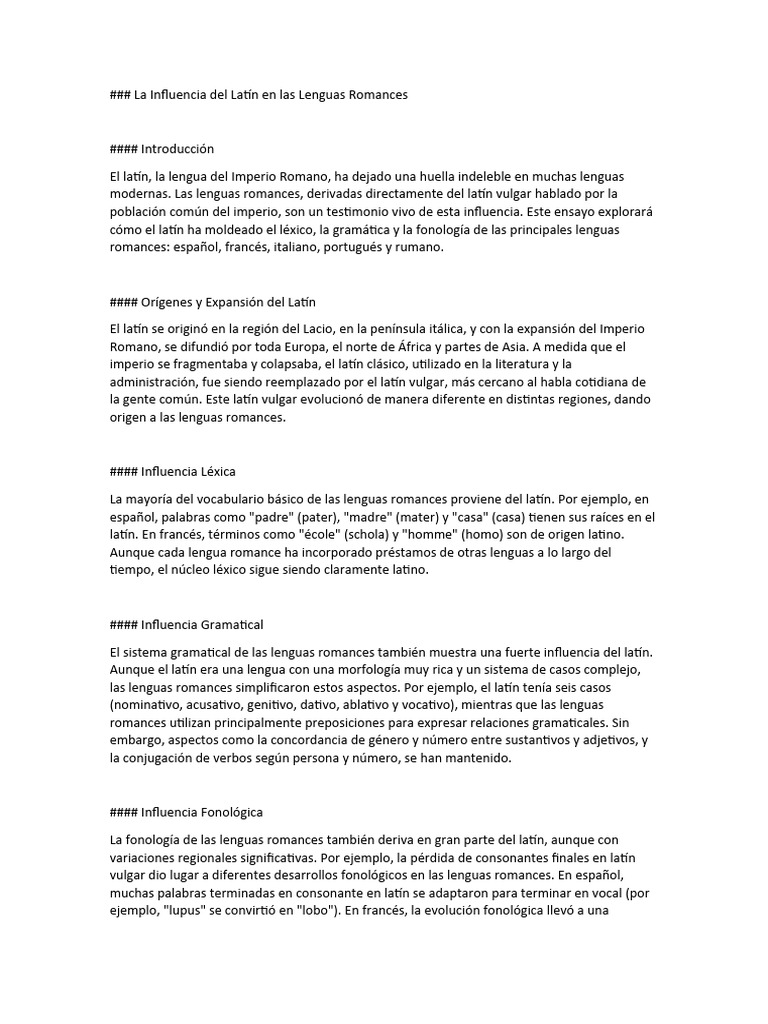 ### La Influencia del Latín en las Lenguas Romances

#### Introducción

El latín, la lengua del Imperio Romano, ha dejado una huella indeleble en muchas lenguas modernas. Las lenguas romances, derivadas directamente del latín vulgar hablado por la población común del imperio, son un testimonio vivo de esta influencia. Este ensayo explorará cómo el latín ha moldeado el léxico, la gramática y la fonología de las principales lenguas romances: español, francés, italiano, portugués y rumano.

#### Orígenes y Expansión del Latín

El latín se originó en la región del Lacio, en la península itálica, y con la expansión del Imperio Romano, se difundió por toda Europa, el norte de África y partes de Asia. A medida que el imperio se fragmentaba y colapsaba, el latín clásico, utilizado en la literatura y la administración, fue siendo reemplazado por el latín vulgar, más cercano al habla cotidiana de la gente común. Este latín vulgar evolucionó de manera diferente en distintas regiones, dando origen a las lenguas romances.

#### Influencia Léxica

La mayoría del vocabulario básico de las lenguas romances proviene del latín. Por ejemplo, en español, palabras como "padre" (pater), "madre" (mater) y "casa" (casa) tienen sus raíces en el latín. En francés, términos como "école" (schola) y "homme" (homo) son de origen latino. Aunque cada lengua romance ha incorporado préstamos de otras lenguas a lo largo del tiempo, el núcleo léxico sigue siendo claramente latino.

#### Influencia Gramatical

El sistema gramatical de las lenguas romances también muestra una fuerte influencia del latín. Aunque el latín era una lengua con una morfología muy rica y un sistema de casos complejo, las lenguas romances simplificaron estos aspectos. Por ejemplo, el latín tenía seis casos (nominativo, acusativo, genitivo, dativo, ablativo y vocativo), mientras que las lenguas romances utilizan principalmente preposiciones para expresar relaciones gramaticales. Sin embargo, aspectos como la concordancia de género y número entre sustantivos y adjetivos, y la conjugación de verbos según persona y número, se han mantenido.

#### Influencia Fonológica

La fonología de las lenguas romances también deriva en gran parte del latín, aunque con variaciones regionales significativas. Por ejemplo, la pérdida de consonantes finales en latín vulgar dio lugar a diferentes desarrollos fonológicos en las lenguas romances. En español, muchas palabras terminadas en consonante en latín se adaptaron para terminar en vocal (por ejemplo, "lupus" se convirtió en "lobo"). En francés, la evolución fonológica llevó a una